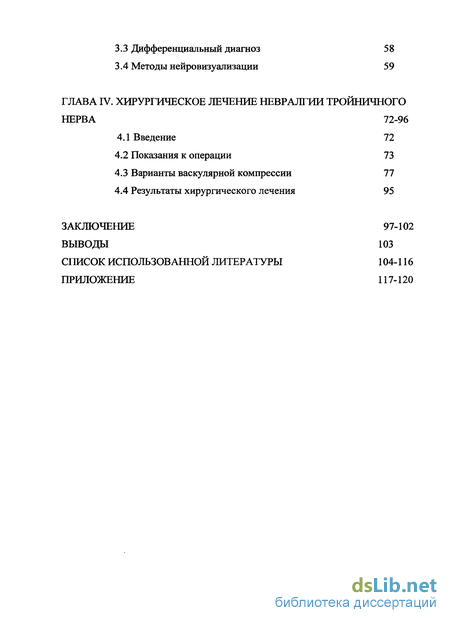 3.3 Дифференциальный диагноз 58
3.4 Методы нейровизуализации 59

ГЛАВА IV. ХИРУРГИЧЕСКОЕ ЛЕЧЕНИЕ НЕВРАЛГИИ ТРОЙНИЧНОГО НЕРВА 72-96
4.1 Введение 72
4.2 Показания к операции 73
4.3 Варианты васкулярной компрессии 77
4.4 Результаты хирургического лечения 95

ЗАКЛЮЧЕНИЕ 97-102
ВЫВОДЫ 103
СПИСОК ИСПОЛЬЗОВАННОЙ ЛИТЕРАТУРЫ 104-116
ПРИЛОЖЕНИЕ 117-120

dsLib.net
библиотека диссертаций